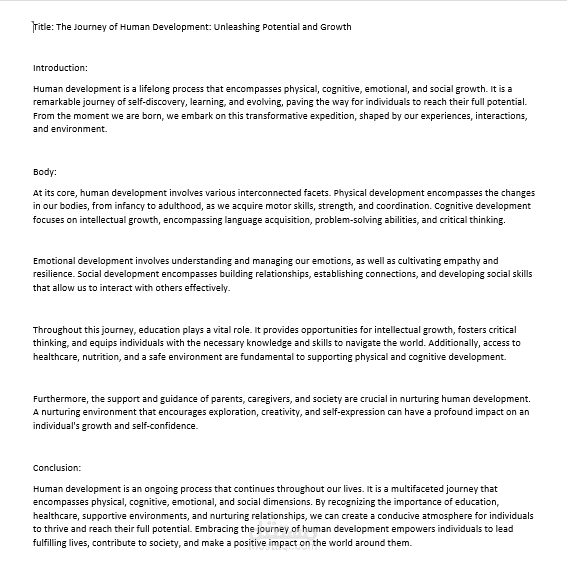 Title: The Journey of Human Development: Unleashing Potential and Growth

Introduction:

Human development is a lifelong process that encompasses physical, cognitive, emotional, and social growth. It is a remarkable journey of self-discovery, learning, and evolving, paving the way for individuals to reach their full potential. From the moment we are born, we embark on this transformative expedition, shaped by our experiences, interactions, and environment.

Body:

At its core, human development involves various interconnected facets. Physical development encompasses the changes in our bodies, from infancy to adulthood, as we acquire motor skills, strength, and coordination. Cognitive development focuses on intellectual growth, encompassing language acquisition, problem-solving abilities, and critical thinking.

Emotional development involves understanding and managing our emotions, as well as cultivating empathy and resilience. Social development encompasses building relationships, establishing connections, and developing social skills that allow us to interact with others effectively.

Throughout this journey, education plays a vital role. It provides opportunities for intellectual growth, fosters critical thinking, and equips individuals with the necessary knowledge and skills to navigate the world. Additionally, access to healthcare, nutrition, and a safe environment are fundamental to supporting physical and cognitive development.

Furthermore, the support and guidance of parents, caregivers, and society are crucial in nurturing human development. A nurturing environment that encourages exploration, creativity, and self-expression can have a profound impact on an individual's growth and self-confidence.

Conclusion:

Human development is an ongoing process that continues throughout our lives. It is a multifaceted journey that encompasses physical, cognitive, emotional, and social dimensions. By recognizing the importance of education, healthcare, supportive environments, and nurturing relationships, we can create a conducive atmosphere for individuals to thrive and reach their full potential. Embracing the journey of human development empowers individuals to lead fulfilling lives, contribute to society, and make a positive impact on the world around them.